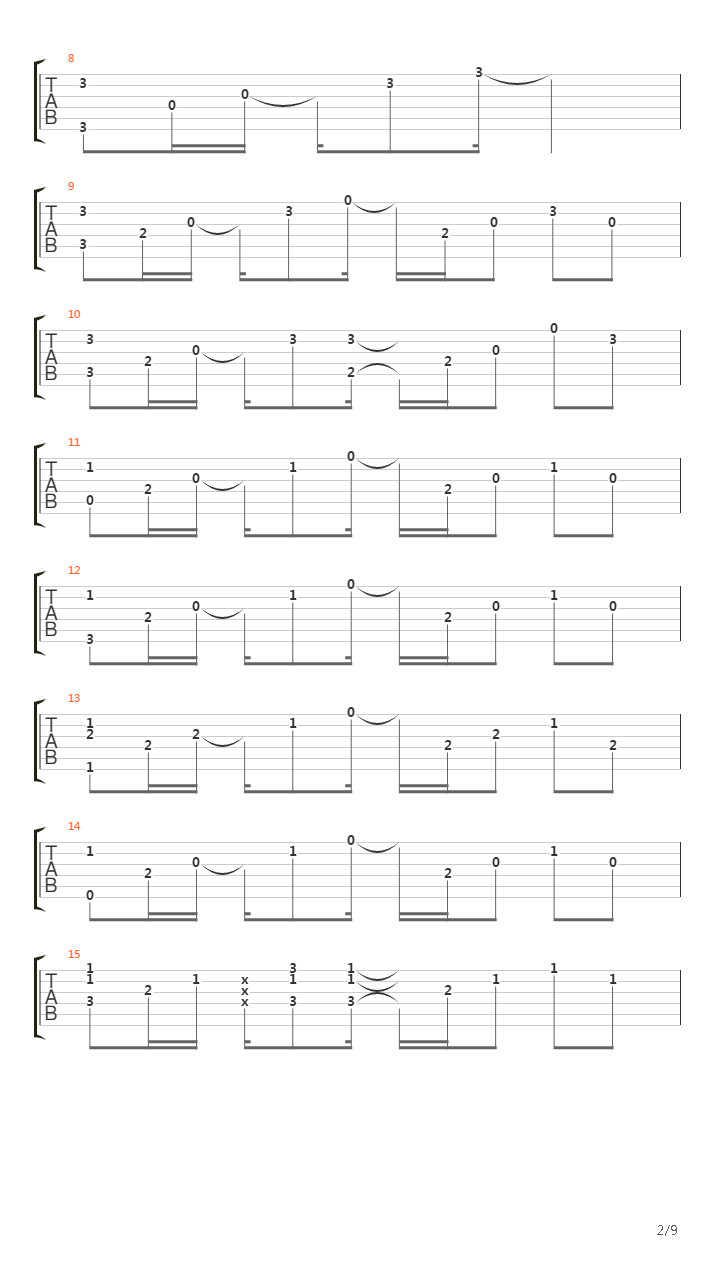 8
T
A
B
3 3 0 0 3 3

9
T
A
B
3 3 2 0 3 0 2 0 3 0

10
T
A
B
3 3 2 0 3 3 2 2 0 0 3

11
T
A
B
1 0 2 0 1 0 2 0 1 0

12
T
A
B
1 3 2 0 1 0 2 0 1 0

13
T
A
B
1 2 1 2 2 1 0 2 2 1 2

14
T
A
B
1 0 2 0 1 0 2 0 1 0

15
T
A
B
1 1 3 2 1 x x x 3 1 3 1 1 3 2 1 1 1

2/9